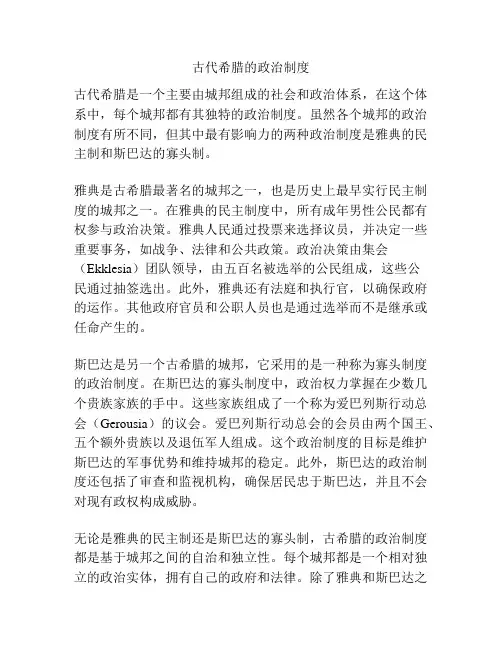 古代希腊的政治制度

古代希腊是一个主要由城邦组成的社会和政治体系，在这个体系中，每个城邦都有其独特的政治制度。虽然各个城邦的政治制度有所不同，但其中最有影响力的两种政治制度是雅典的民主制和斯巴达的寡头制。

雅典是古希腊最著名的城邦之一，也是历史上最早实行民主制度的城邦之一。在雅典的民主制度中，所有成年男性公民都有权参与政治决策。雅典人民通过投票来选择议员，并决定一些重要事务，如战争、法律和公共政策。政治决策由集会（Ekklesia）团队领导，由五百名被选举的公民组成，这些公民通过抽签选出。此外，雅典还有法庭和执行官，以确保政府的运作。其他政府官员和公职人员也是通过选举而不是继承或任命产生的。

斯巴达是另一个古希腊的城邦，它采用的是一种称为寡头制度的政治制度。在斯巴达的寡头制度中，政治权力掌握在少数几个贵族家族的手中。这些家族组成了一个称为爱巴列斯行动总会（Gerousia）的议会。爱巴列斯行动总会的会员由两个国王、五个额外贵族以及退伍军人组成。这个政治制度的目标是维护斯巴达的军事优势和维持城邦的稳定。此外，斯巴达的政治制度还包括了审查和监视机构，确保居民忠于斯巴达，并且不会对现有政权构成威胁。

无论是雅典的民主制还是斯巴达的寡头制，古希腊的政治制度都是基于城邦之间的自治和独立性。每个城邦都是一个相对独立的政治实体，拥有自己的政府和法律。除了雅典和斯巴达之